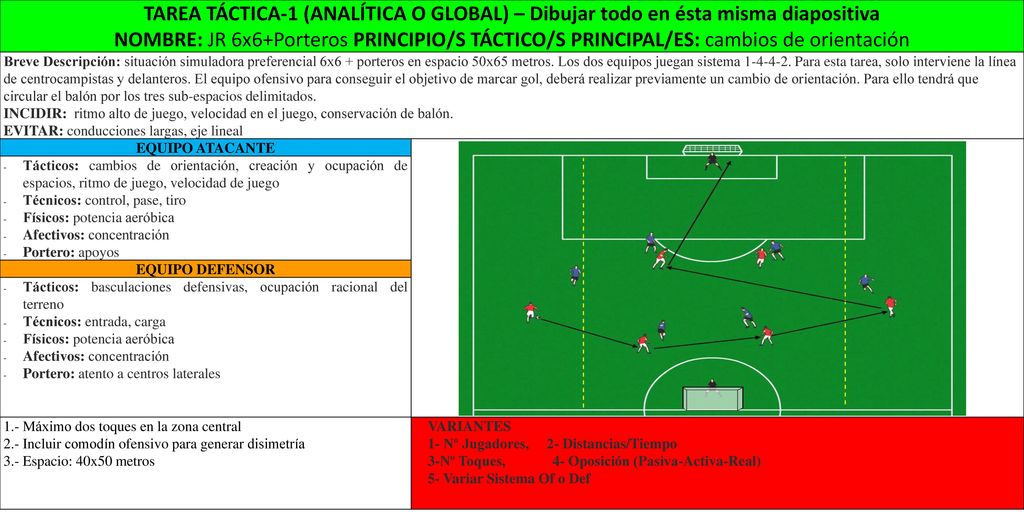 TAREA TÁCTICA-1 (ANALÍTICA O GLOBAL) – Dibujar todo en ésta misma diapositiva
NOMBRE: JR 6x6+Porteros PRINCIPIO/S TÁCTICO/S PRINCIPAL/ES: cambios de orientación

Breve Descripción: situación simuladora preferencial 6x6 + porteros en espacio 50x65 metros. Los dos equipos juegan sistema 1-4-4-2. Para esta tarea, solo interviene la línea de centrocampistas y delanteros. El equipo ofensivo para conseguir el objetivo de marcar gol, deberá realizar previamente un cambio de orientación. Para ello tendrá que circular el balón por los tres sub-espacios delimitados.
INCIDIR: ritmo alto de juego, velocidad en el juego, conservación de balón.
EVITAR: conducciones largas, eje lineal

EQUIPO ATACANTE
- Tácticos: cambios de orientación, creación y ocupación de espacios, ritmo de juego, velocidad de juego
- Técnicos: control, pase, tiro
- Físicos: potencia aeróbica
- Afectivos: concentración
- Portero: apoyos

EQUIPO DEFENSOR
- Tácticos: basculaciones defensivas, ocupación racional del terreno
- Técnicos: entrada, carga
- Físicos: potencia aeróbica
- Afectivos: concentración
- Portero: atento a centros laterales

1.- Máximo dos toques en la zona central
2.- Incluir comodín ofensivo para generar disimetría
3.- Espacio: 40x50 metros

VARIANTES
1- Nº Jugadores, 2- Distancias/Tiempo
3-Nº Toques, 4- Oposición (Pasiva-Activa-Real)
5- Variar Sistema Of o Def